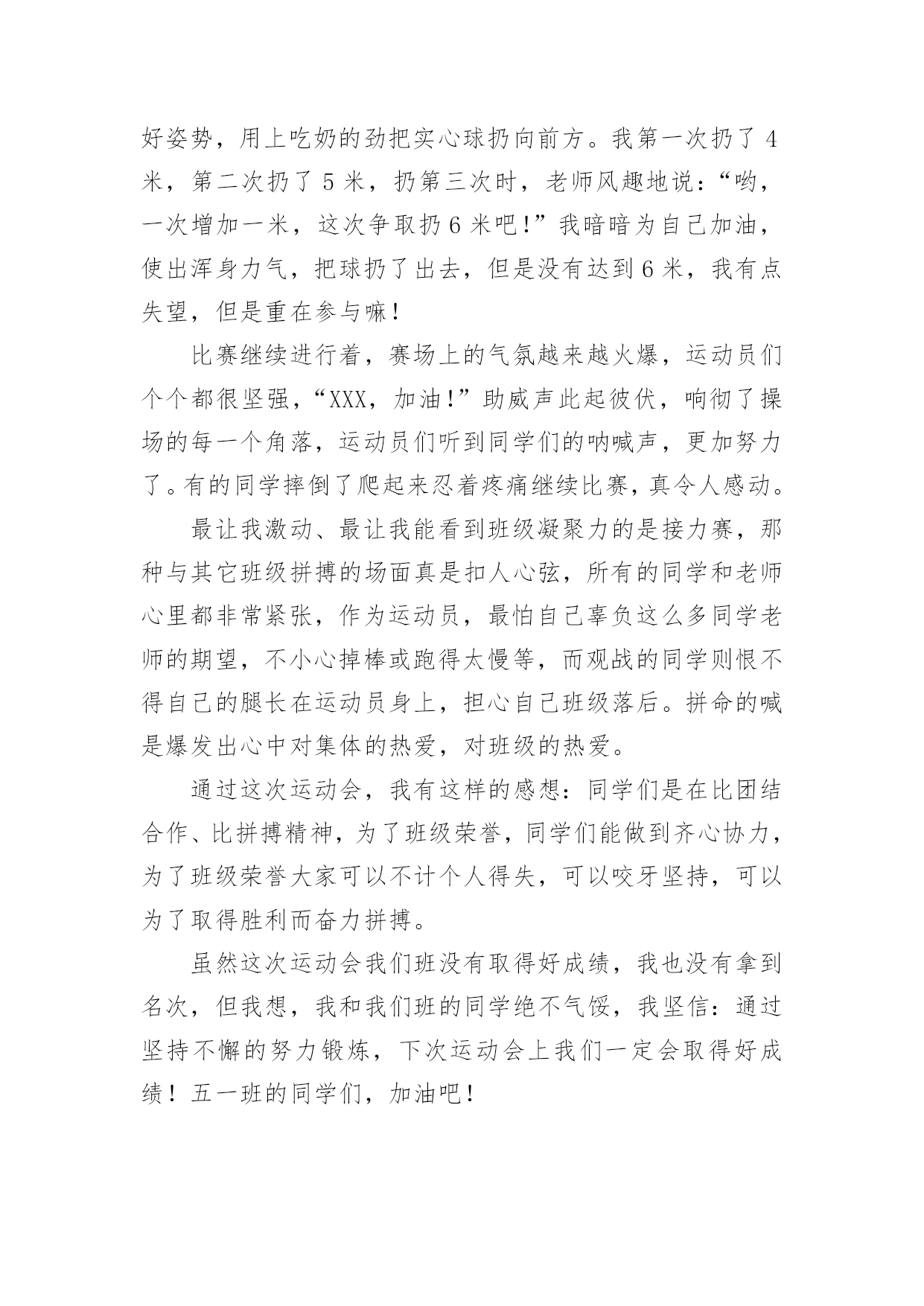 好姿势，用上吃奶的劲把实心球扔向前方。我第一次扔了 4 米，第二次扔了 5 米，扔第三次时，老师风趣地说：“哟，一次增加一米，这次争取扔 6 米吧!”我暗暗为自己加油，使出浑身力气，把球扔了出去，但是没有达到 6 米，我有点失望，但是重在参与嘛!

比赛继续进行着，赛场上的气氛越来越火爆，运动员们个个都很坚强，“XXX，加油!”助威声此起彼伏，响彻了操场的每一个角落，运动员们听到同学们的呐喊声，更加努力了。有的同学摔倒了爬起来忍着疼痛继续比赛，真令人感动。

最让我激动、最让我能看到班级凝聚力的是接力赛，那种与其它班级拼搏的场面真是扣人心弦，所有的同学和老师心里都非常紧张，作为运动员，最怕自己辜负这么多同学老师的期望，不小心掉棒或跑得太慢等，而观战的同学则恨不得自己的腿长在运动员身上，担心自己班级落后。拼命的喊是爆发出心中对集体的热爱，对班级的热爱。

通过这次运动会，我有这样的感想：同学们是在比团结合作、比拼搏精神，为了班级荣誉，同学们能做到齐心协力，为了班级荣誉大家可以不计个人得失，可以咬牙坚持，可以为了取得胜利而奋力拼搏。

虽然这次运动会我们班没有取得好成绩，我也没有拿到名次，但我想，我和我们班的同学绝不气馁，我坚信：通过坚持不懈的努力锻炼，下次运动会上我们一定会取得好成绩！五一班的同学们，加油吧!